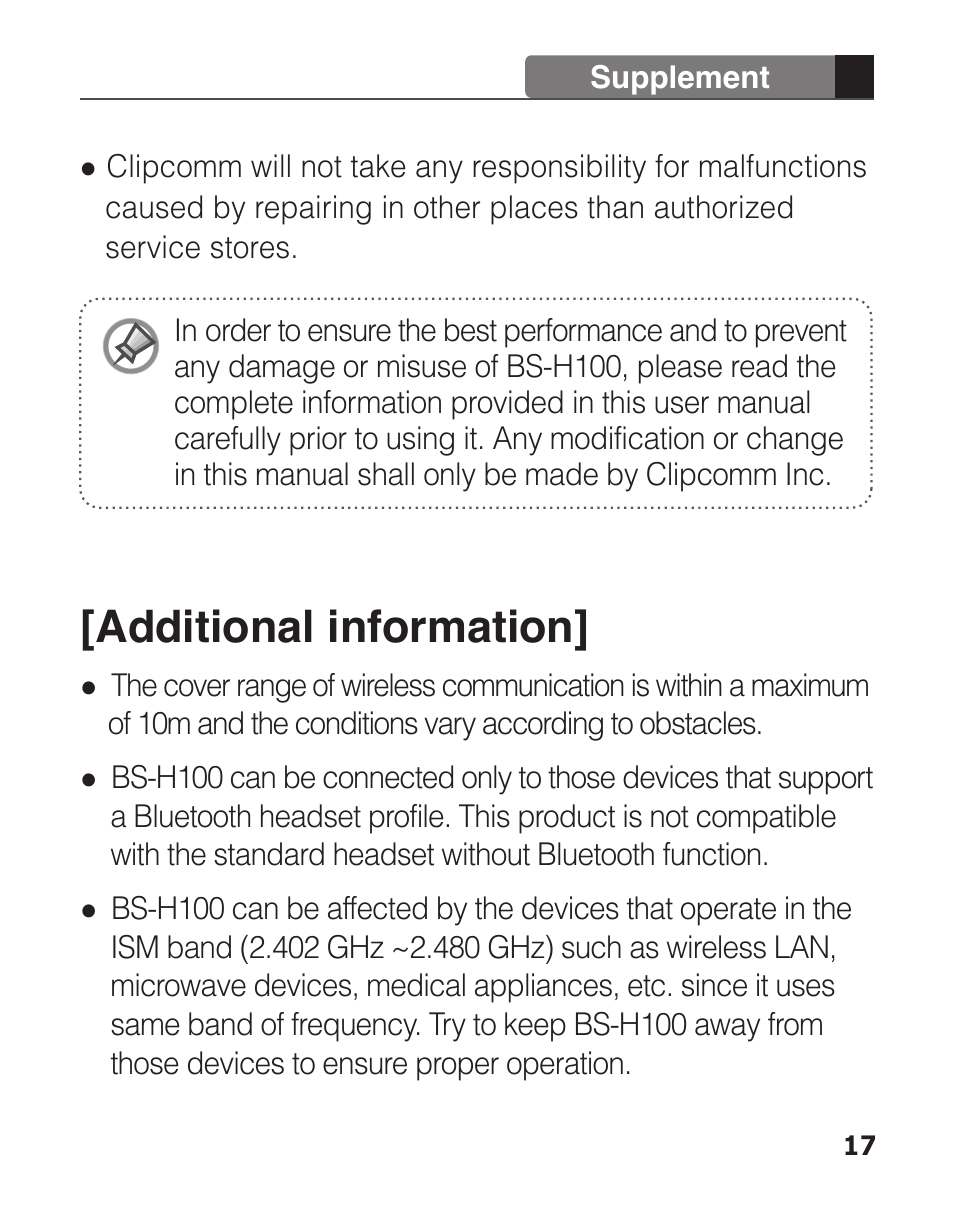 Supplement

● Clipcomm will not take any responsibility for malfunctions caused by repairing in other places than authorized service stores.

In order to ensure the best performance and to prevent any damage or misuse of BS-H100, please read the complete information provided in this user manual carefully prior to using it. Any modification or change in this manual shall only be made by Clipcomm Inc.

[Additional information]

● The cover range of wireless communication is within a maximum of 10m and the conditions vary according to obstacles.

● BS-H100 can be connected only to those devices that support a Bluetooth headset profile. This product is not compatible with the standard headset without Bluetooth function.

● BS-H100 can be affected by the devices that operate in the ISM band (2.402 GHz ~2.480 GHz) such as wireless LAN, microwave devices, medical appliances, etc. since it uses same band of frequency. Try to keep BS-H100 away from those devices to ensure proper operation.

17